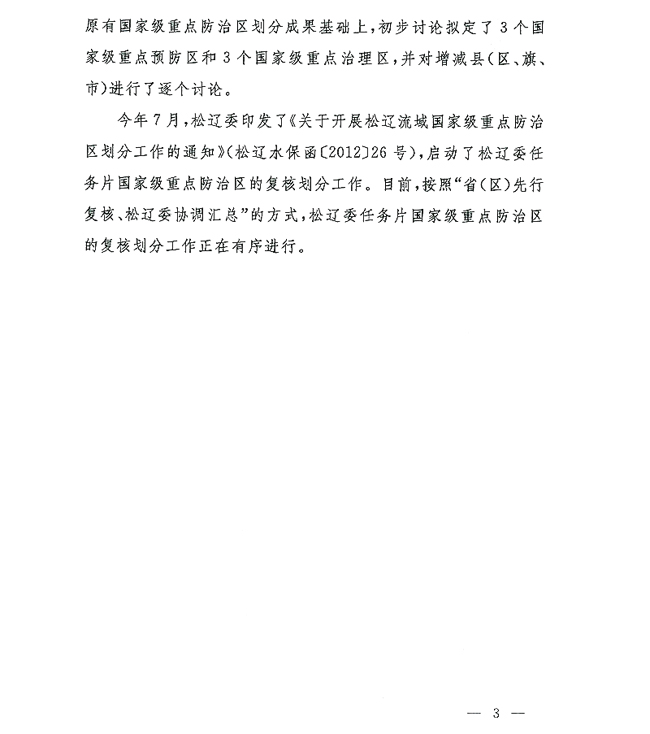 原有国家级重点防治区划分成果基础上，初步讨论拟定了3个国家级重点预防区和3个国家级重点治理区，并对增减县（区、旗、市）进行了逐个讨论。

今年7月，松辽委印发了《关于开展松辽流域国家级重点防治区划分工作的通知》（松辽水保函〔2012〕26号），启动了松辽委任务片国家级重点防治区的复核划分工作。目前，按照“省（区）先行复核、松辽委协调汇总”的方式，松辽委任务片国家级重点防治区的复核划分工作正在有序进行。

— 3 —